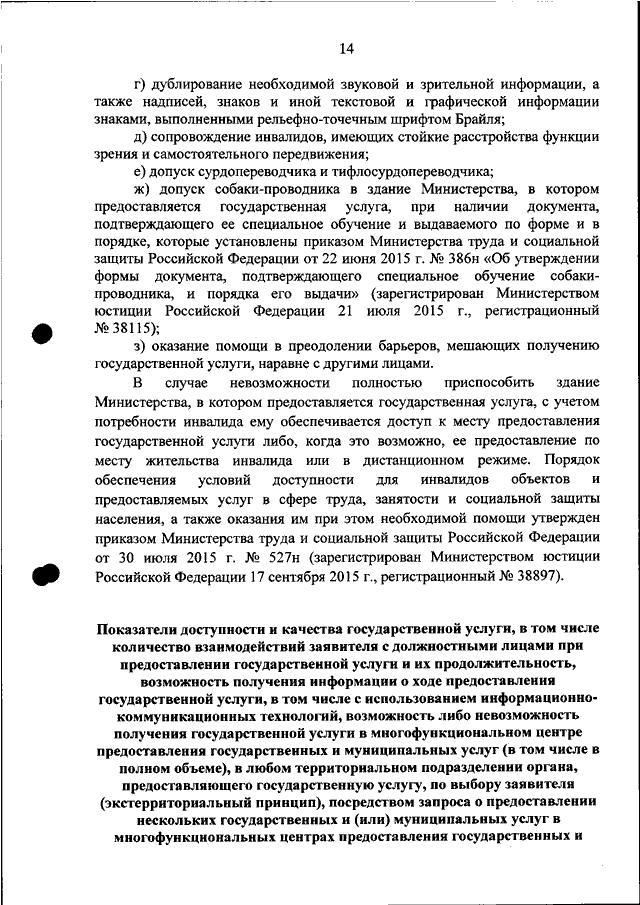 14

г) дублирование необходимой звуковой и зрительной информации, а также надписей, знаков и иной текстовой и графической информации знаками, выполненными рельефно-точечным шрифтом Брайля;

д) сопровождение инвалидов, имеющих стойкие расстройства функции зрения и самостоятельного передвижения;

е) допуск сурдопереводчика и тифлосурдопереводчика;

ж) допуск собаки-проводника в здание Министерства, в котором предоставляется государственная услуга, при наличии документа, подтверждающего ее специальное обучение и выдаваемого по форме и в порядке, которые установлены приказом Министерства труда и социальной защиты Российской Федерации от 22 июня 2015 г. № 386н «Об утверждении формы документа, подтверждающего специальное обучение собаки-проводника, и порядка его выдачи» (зарегистрирован Министерством юстиции Российской Федерации 21 июля 2015 г., регистрационный № 38115);

з) оказание помощи в преодолении барьеров, мешающих получению государственной услуги, наравне с другими лицами.

В случае невозможности полностью приспособить здание Министерства, в котором предоставляется государственная услуга, с учетом потребности инвалида ему обеспечивается доступ к месту предоставления государственной услуги либо, когда это возможно, ее предоставление по месту жительства инвалида или в дистанционном режиме. Порядок обеспечения условий доступности для инвалидов объектов и предоставляемых услуг в сфере труда, занятости и социальной защиты населения, а также оказания им при этом необходимой помощи утвержден приказом Министерства труда и социальной защиты Российской Федерации от 30 июля 2015 г. № 527н (зарегистрирован Министерством юстиции Российской Федерации 17 сентября 2015 г., регистрационный № 38897).

Показатели доступности и качества государственной услуги, в том числе количество взаимодействий заявителя с должностными лицами при предоставлении государственной услуги и их продолжительность, возможность получения информации о ходе предоставления государственной услуги, в том числе с использованием информационно-коммуникационных технологий, возможность либо невозможность получения государственной услуги в многофункциональном центре предоставления государственных и муниципальных услуг (в том числе в полном объеме), в любом территориальном подразделении органа, предоставляющего государственную услугу, по выбору заявителя (экстерриториальный принцип), посредством запроса о предоставлении нескольких государственных и (или) муниципальных услуг в многофункциональных центрах предоставления государственных и